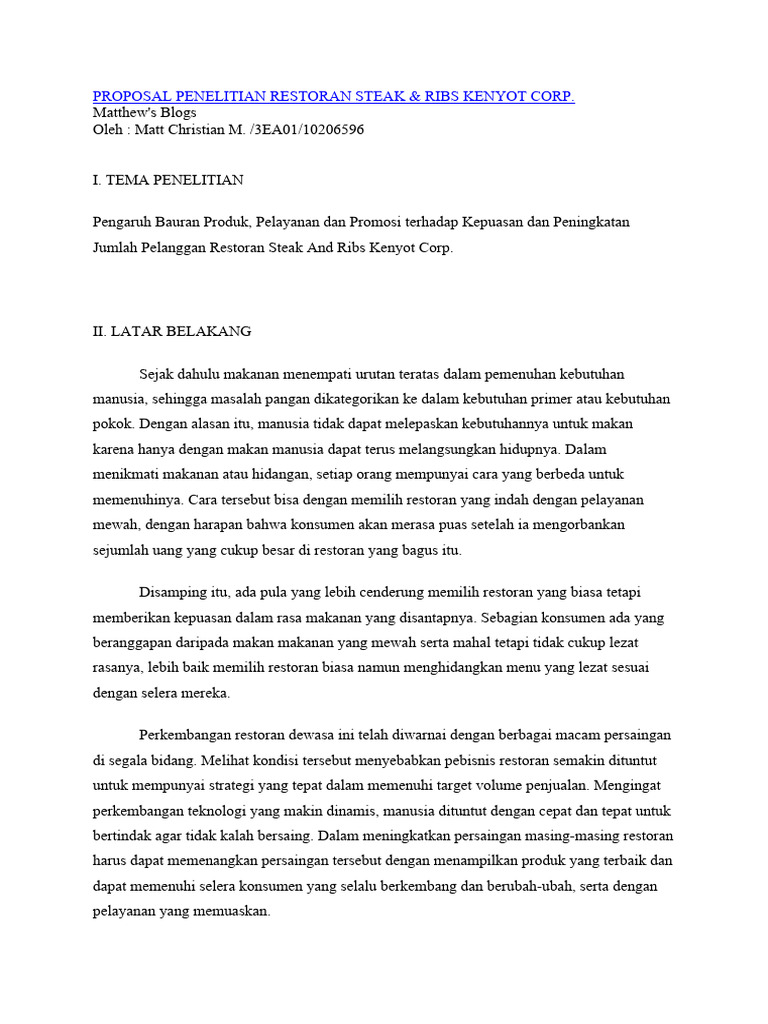 PROPOSAL PENELITIAN RESTORAN STEAK & RIBS KENYOT CORP.
Matthew's Blogs
Oleh : Matt Christian M. /3EA01/10206596

I. TEMA PENELITIAN

Pengaruh Bauran Produk, Pelayanan dan Promosi terhadap Kepuasan dan Peningkatan Jumlah Pelanggan Restoran Steak And Ribs Kenyot Corp.

II. LATAR BELAKANG

Sejak dahulu makanan menempati urutan teratas dalam pemenuhan kebutuhan manusia, sehingga masalah pangan dikategorikan ke dalam kebutuhan primer atau kebutuhan pokok. Dengan alasan itu, manusia tidak dapat melepaskan kebutuhannya untuk makan karena hanya dengan makan manusia dapat terus melangsungkan hidupnya. Dalam menikmati makanan atau hidangan, setiap orang mempunyai cara yang berbeda untuk memenuhinya. Cara tersebut bisa dengan memilih restoran yang indah dengan pelayanan mewah, dengan harapan bahwa konsumen akan merasa puas setelah ia mengorbankan sejumlah uang yang cukup besar di restoran yang bagus itu.

Disamping itu, ada pula yang lebih cenderung memilih restoran yang biasa tetapi memberikan kepuasan dalam rasa makanan yang disantapnya. Sebagian konsumen ada yang beranggapan daripada makan makanan yang mewah serta mahal tetapi tidak cukup lezat rasanya, lebih baik memilih restoran biasa namun menghidangkan menu yang lezat sesuai dengan selera mereka.

Perkembangan restoran dewasa ini telah diwarnai dengan berbagai macam persaingan di segala bidang. Melihat kondisi tersebut menyebabkan pebisnis restoran semakin dituntut untuk mempunyai strategi yang tepat dalam memenuhi target volume penjualan. Mengingat perkembangan teknologi yang makin dinamis, manusia dituntut dengan cepat dan tepat untuk bertindak agar tidak kalah bersaing. Dalam meningkatkan persaingan masing-masing restoran harus dapat memenangkan persaingan tersebut dengan menampilkan produk yang terbaik dan dapat memenuhi selera konsumen yang selalu berkembang dan berubah-ubah, serta dengan pelayanan yang memuaskan.